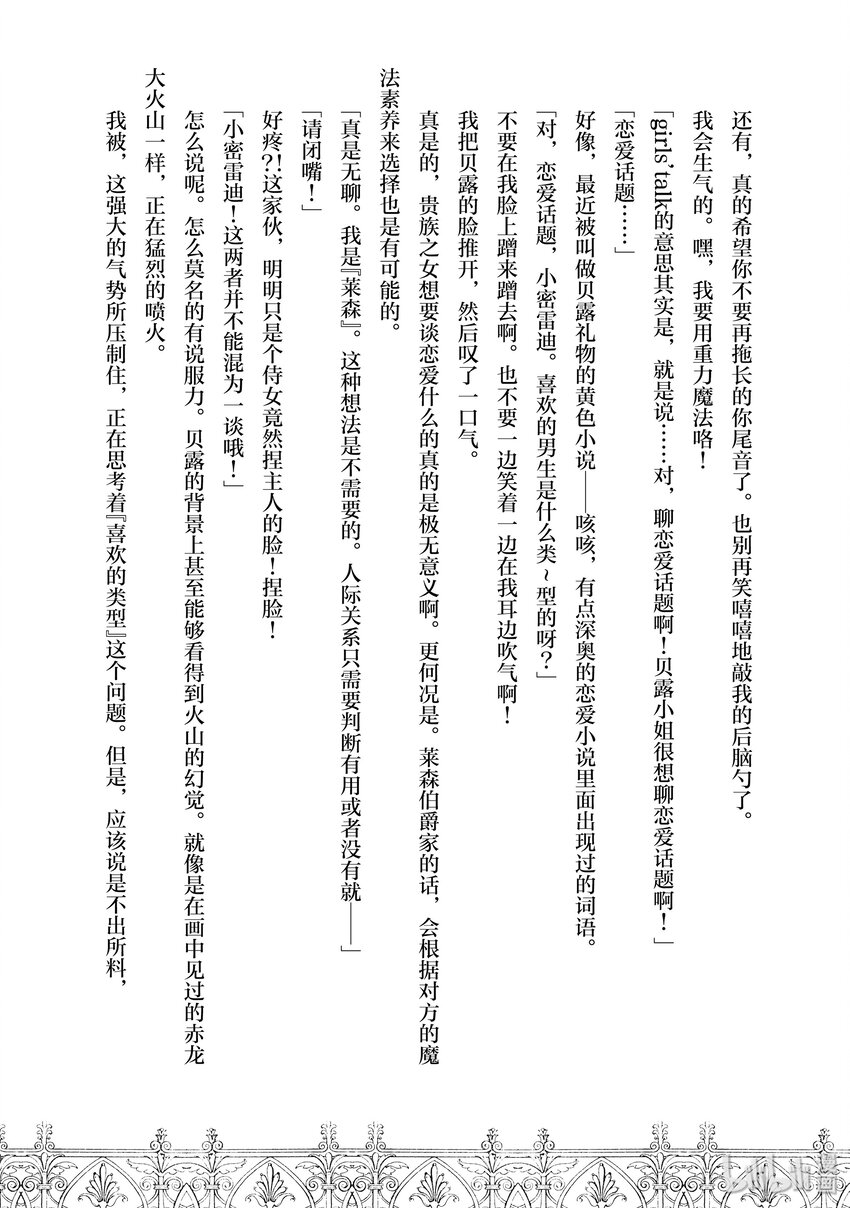 还有，真的希望你不要再拖长的你尾音了。也别再笑嘻嘻地敲我的后脑勺了。

我会生气的。嘿，我要用重力魔法咯！

「girls' talk的意思其实是，就是说……对，聊恋爱话题啊！贝露小姐很想聊恋爱话题啊！」

「恋爱话题……」

好像，最近被叫做贝露礼物的黄色小说——咳咳，有点深奥的恋爱小说里面出现过的词语。

「对，恋爱话题，小密雷迪。喜欢的男生是什么类~型的呀？」

不要在我脸上蹭来蹭去啊。也不要一边笑着一边在我耳边吹气啊！

我把贝露的脸推开，然后叹了一口气。

真是的，贵族之女想要谈恋爱什么的真的是极无意义啊。更何况是。莱森伯爵家的话，会根据对方的魔法素养来选择也是有可能的。

「真是无聊。我是『莱森』。这种想法是不需要的。人际关系只需要判断有用或者没有就——」

「请闭嘴！」

好疼?!这家伙，明明只是个侍女竟然捏主人的脸！捏脸！

「小密雷迪！这两者并不能混为一谈哦！」

怎么说呢。怎么莫名的有说服力。贝露的背景上甚至能够看得到火山的幻觉。就像是在画中见过的赤龙大火山一样，正在猛烈的喷火。

我被，这强大的气势所压制住，正在思考着『喜欢的类型』这个问题。但是，应该说是不出所料，